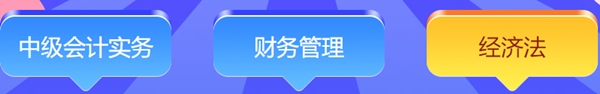 中级会计实务

财务管理

经济法